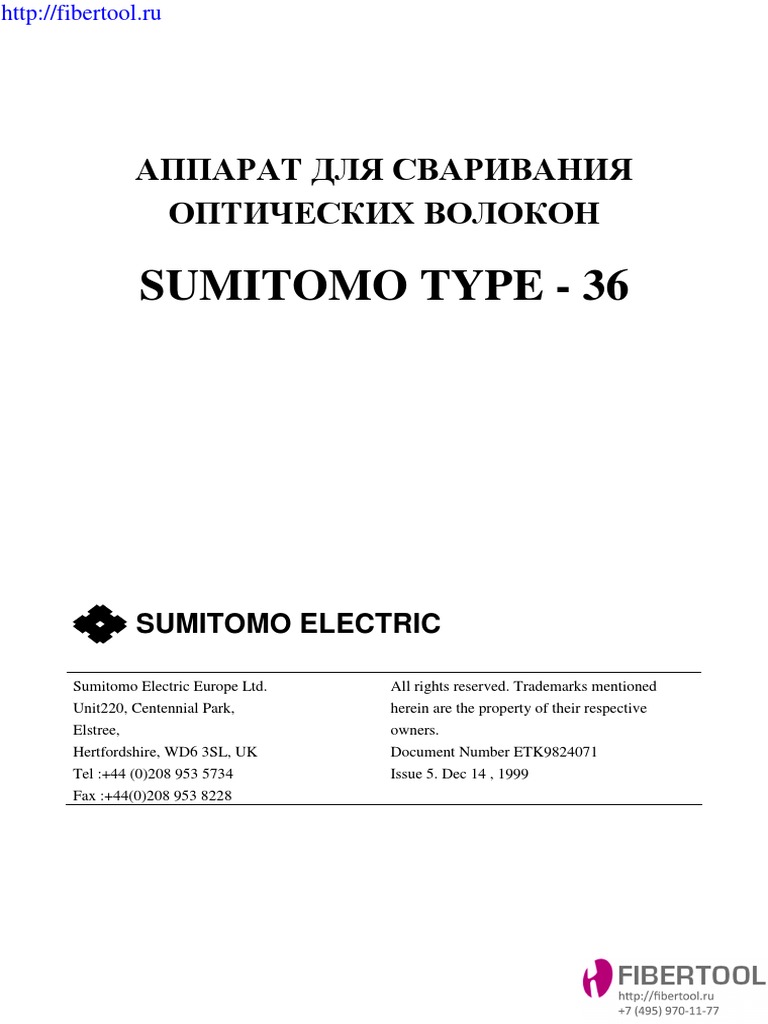 http://fibertool.ru

АППАРАТ ДЛЯ СВАРИВАНИЯ ОПТИЧЕСКИХ ВОЛОКОН

SUMITOMO TYPE - 36

SUMITOMO ELECTRIC

Sumitomo Electric Europe Ltd.
Unit220, Centennial Park,
Elstree,
Hertfordshire, WD6 3SL, UK
Tel :+44 (0)208 953 5734
Fax :+44(0)208 953 8228

All rights reserved. Trademarks mentioned herein are the property of their respective owners.
Document Number ETK9824071
Issue 5. Dec 14 , 1999

FIBERTOOL
http://fibertool.ru
+7 (495) 970-11-77